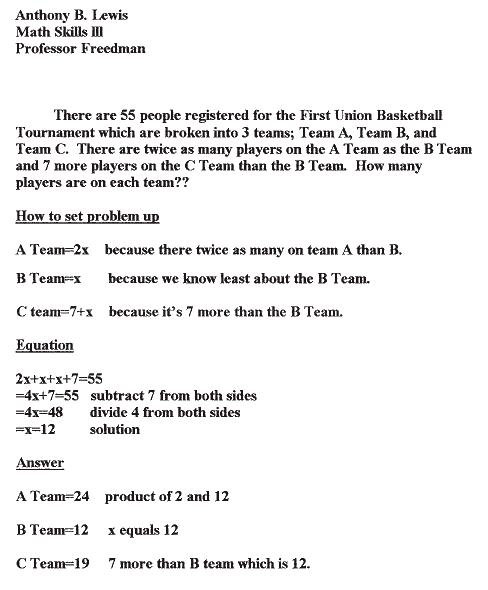 Anthony B. Lewis
Math Skills III
Professor Freedman

There are 55 people registered for the First Union Basketball Tournament which are broken into 3 teams; Team A, Team B, and Team C. There are twice as many players on the A Team as the B Team and 7 more players on the C Team than the B Team. How many players are on each team??

How to set problem up

A Team=2x because there twice as many on team A than B.

B Team=x because we know least about the B Team.

C team=7+x because it's 7 more than the B Team.

Equation

2x+x+x+7=55
=4x+7=55 subtract 7 from both sides
=4x=48 divide 4 from both sides
=x=12 solution

Answer

A Team=24 product of 2 and 12

B Team=12 x equals 12

C Team=19 7 more than B team which is 12.